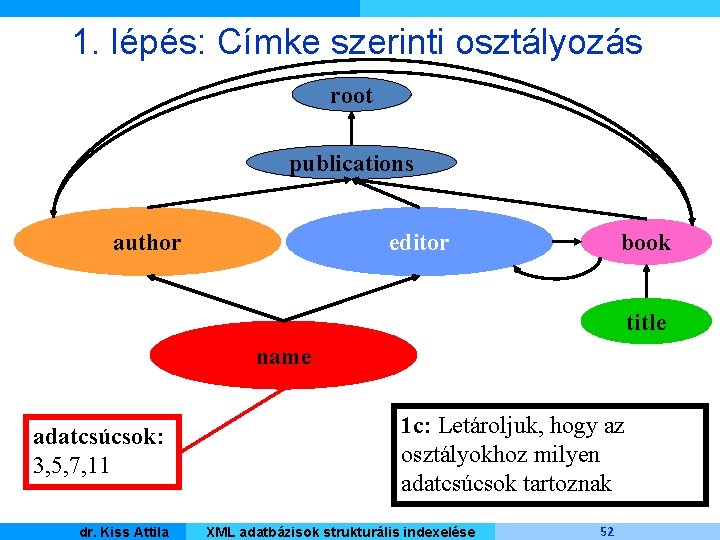 1. lépés: Címke szerinti osztályozás

root

publications

author

editor

book

title

name

adatcsúcsok:
3,5,7,11

1c: Letároljuk, hogy az osztályokhoz milyen adatcsúcsok tartoznak

dr. Kiss Attila

XML adatbázisok strukturális indexelése

52